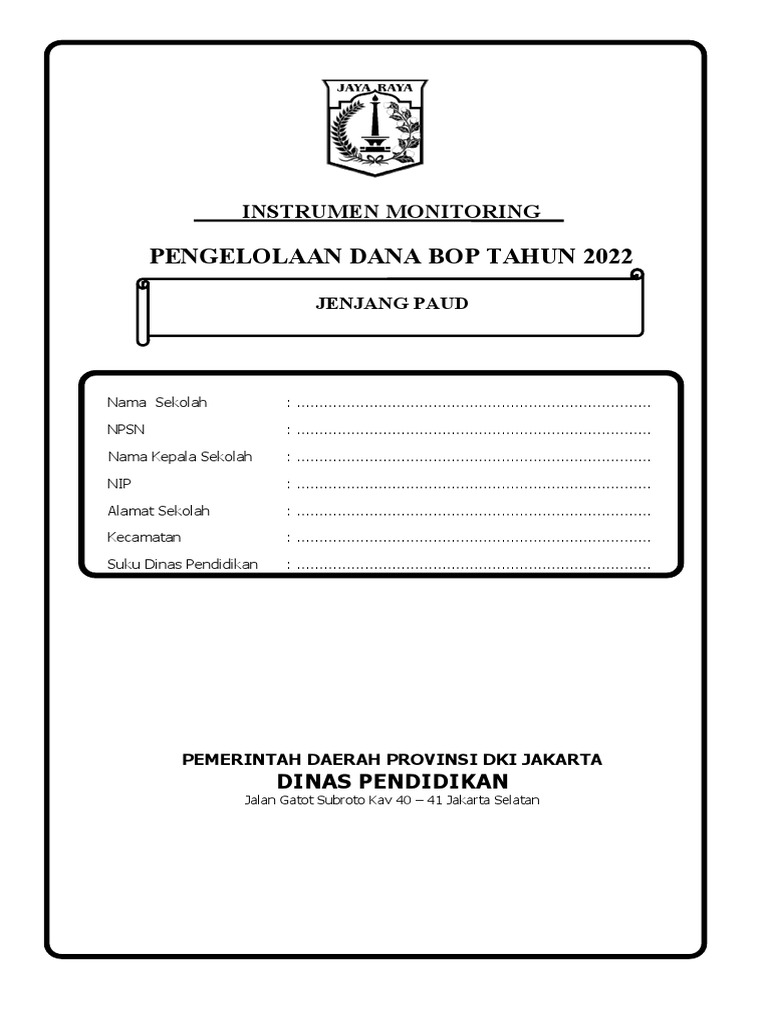 JAYA RAYA

INSTRUMEN MONITORING

PENGELOLAAN DANA BOP TAHUN 2022

JENJANG PAUD

Nama Sekolah : ..............................................................................
NPSN : ..............................................................................
Nama Kepala Sekolah : ..............................................................................
NIP : ..............................................................................
Alamat Sekolah : ..............................................................................
Kecamatan : ..............................................................................
Suku Dinas Pendidikan : ..............................................................................

PEMERINTAH DAERAH PROVINSI DKI JAKARTA
DINAS PENDIDIKAN
Jalan Gatot Subroto Kav 40 – 41 Jakarta Selatan